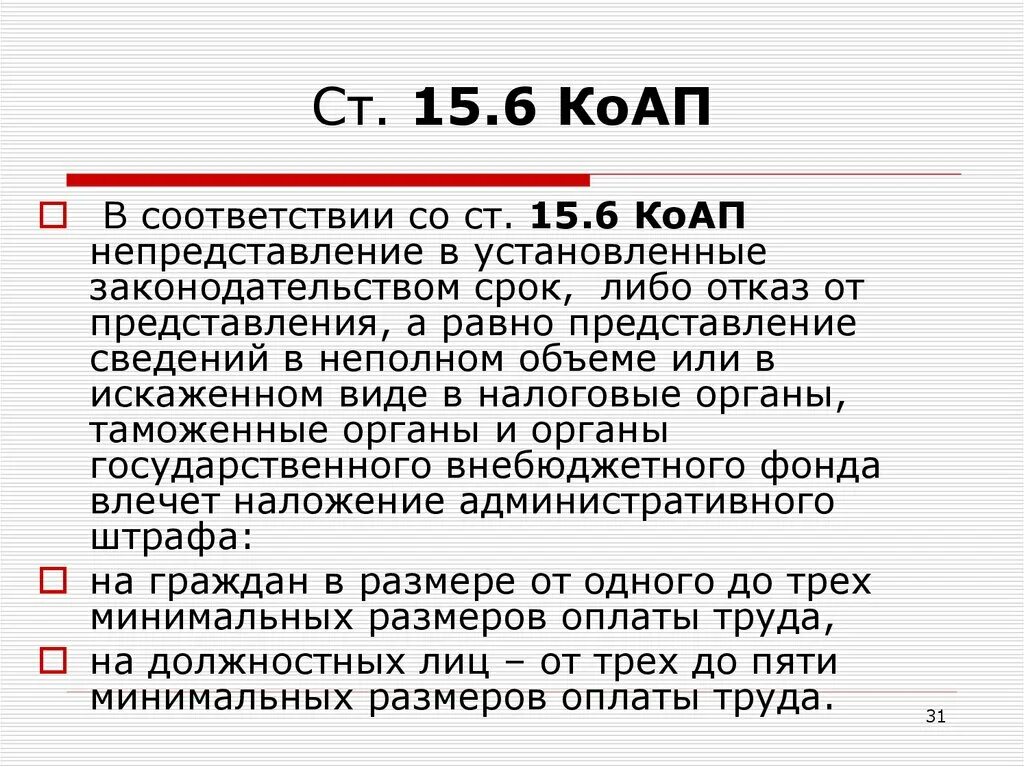 Ст. 15.6 КоАП

В соответствии со ст. 15.6 КоАП непредставление в установленные законодательством срок, либо отказ от представления, а равно представление сведений в неполном объеме или в искаженном виде в налоговые органы, таможенные органы и органы государственного внебюджетного фонда влечет наложение административного штрафа:

на граждан в размере от одного до трех минимальных размеров оплаты труда,

на должностных лиц – от трех до пяти минимальных размеров оплаты труда.

31